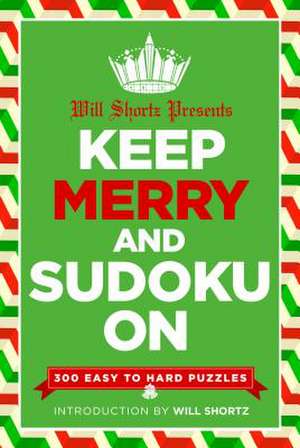 Will Shortz Presents

KEEP
MERRY
AND
SUDOKU
ON

300 EASY TO HARD PUZZLES

INTRODUCTION BY WILL SHORTZ